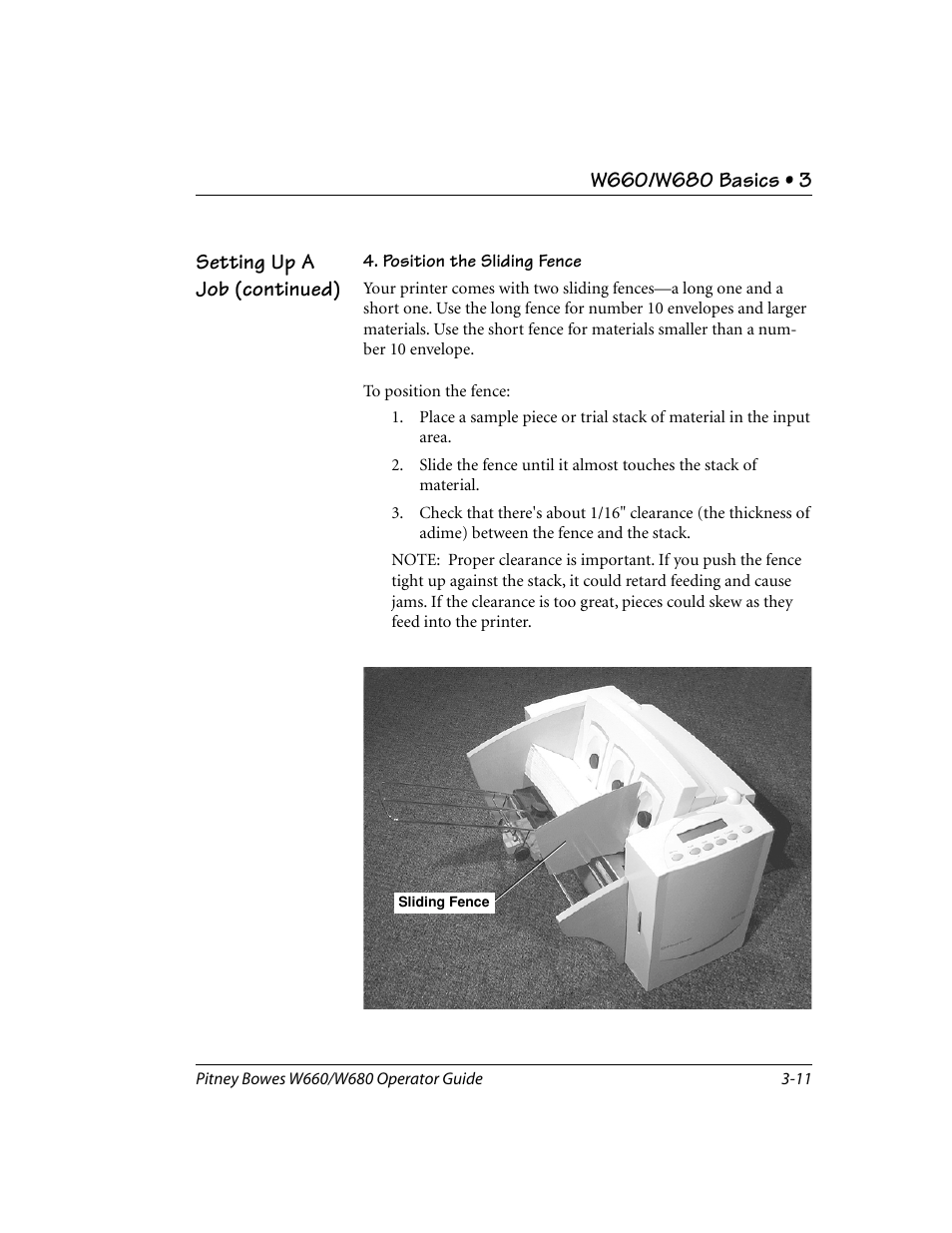 W660/W680 Basics • 3

Setting Up A Job (continued)

4. Position the Sliding Fence

Your printer comes with two sliding fences—a long one and a short one. Use the long fence for number 10 envelopes and larger materials. Use the short fence for materials smaller than a number 10 envelope.

To position the fence:

1. Place a sample piece or trial stack of material in the input area.

2. Slide the fence until it almost touches the stack of material.

3. Check that there's about 1/16" clearance (the thickness of adime) between the fence and the stack.

NOTE: Proper clearance is important. If you push the fence tight up against the stack, it could retard feeding and cause jams. If the clearance is too great, pieces could skew as they feed into the printer.

Sliding Fence

Pitney Bowes W660/W680 Operator Guide 3-11